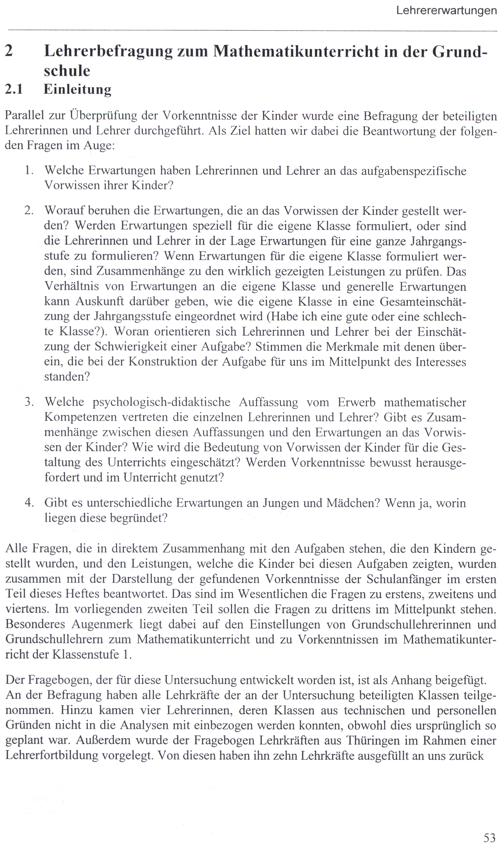 Lehrererwartungen

2 Lehrerbefragung zum Mathematikunterricht in der Grundschule

2.1 Einleitung

Parallel zur Überprüfung der Vorkenntnisse der Kinder wurde eine Befragung der beteiligten Lehrerinnen und Lehrer durchgeführt. Als Ziel hatten wir dabei die Beantwortung der folgenden Fragen im Auge:

1. Welche Erwartungen haben Lehrerinnen und Lehrer an das aufgabenspezifische Vorwissen ihrer Kinder?

2. Worauf beruhen die Erwartungen, die an das Vorwissen der Kinder gestellt werden? Werden Erwartungen speziell für die eigene Klasse formuliert, oder sind die Lehrerinnen und Lehrer in der Lage Erwartungen für eine ganze Jahrgangsstufe zu formulieren? Wenn Erwartungen für die eigene Klasse formuliert werden, sind Zusammenhänge zu den wirklich gezeigten Leistungen zu prüfen. Das Verhältnis von Erwartungen an die eigene Klasse und generelle Erwartungen kann Auskunft darüber geben, wie die eigene Klasse in eine Gesamteinschätzung der Jahrgangsstufe eingeordnet wird (Habe ich eine gute oder eine schlechte Klasse?). Woran orientieren sich Lehrerinnen und Lehrer bei der Einschätzung der Schwierigkeit einer Aufgabe? Stimmen die Merkmale mit denen überein, die bei der Konstruktion der Aufgabe für uns im Mittelpunkt des Interesses standen?

3. Welche psychologisch-didaktische Auffassung vom Erwerb mathematischer Kompetenzen vertreten die einzelnen Lehrerinnen und Lehrer? Gibt es Zusammenhänge zwischen diesen Auffassungen und den Erwartungen an das Vorwissen der Kinder? Wie wird die Bedeutung von Vorwissen der Kinder für die Gestaltung des Unterrichts eingeschätzt? Werden Vorkenntnisse bewusst herausgefordert und im Unterricht genutzt?

4. Gibt es unterschiedliche Erwartungen an Jungen und Mädchen? Wenn ja, worin liegen diese begründet?

Alle Fragen, die in direktem Zusammenhang mit den Aufgaben stehen, die den Kindern gestellt wurden, und den Leistungen, welche die Kinder bei diesen Aufgaben zeigten, wurden zusammen mit der Darstellung der gefundenen Vorkenntnisse der Schulanfänger im ersten Teil dieses Heftes beantwortet. Das sind im Wesentlichen die Fragen zu erstens, zweitens und viertens. Im vorliegenden zweiten Teil sollen die Fragen zu drittens im Mittelpunkt stehen. Besonderes Augenmerk liegt dabei auf den Einstellungen von Grundschullehrerinnen und Grundschullehrern zum Mathematikunterricht und zu Vorkenntnissen im Mathematikunterricht der Klassenstufe 1.

Der Fragebogen, der für diese Untersuchung entwickelt worden ist, ist als Anhang beigefügt. An der Befragung haben alle Lehrkräfte der an der Untersuchung beteiligten Klassen teilgenommen. Hinzu kamen vier Lehrerinnen, deren Klassen aus technischen und personellen Gründen nicht in die Analysen mit einbezogen werden konnten, obwohl dies ursprünglich so geplant war. Außerdem wurde der Fragebogen Lehrkräften aus Thüringen im Rahmen einer Lehrerfortbildung vorgelegt. Von diesen haben ihn zehn Lehrkräfte ausgefüllt an uns zurück

53